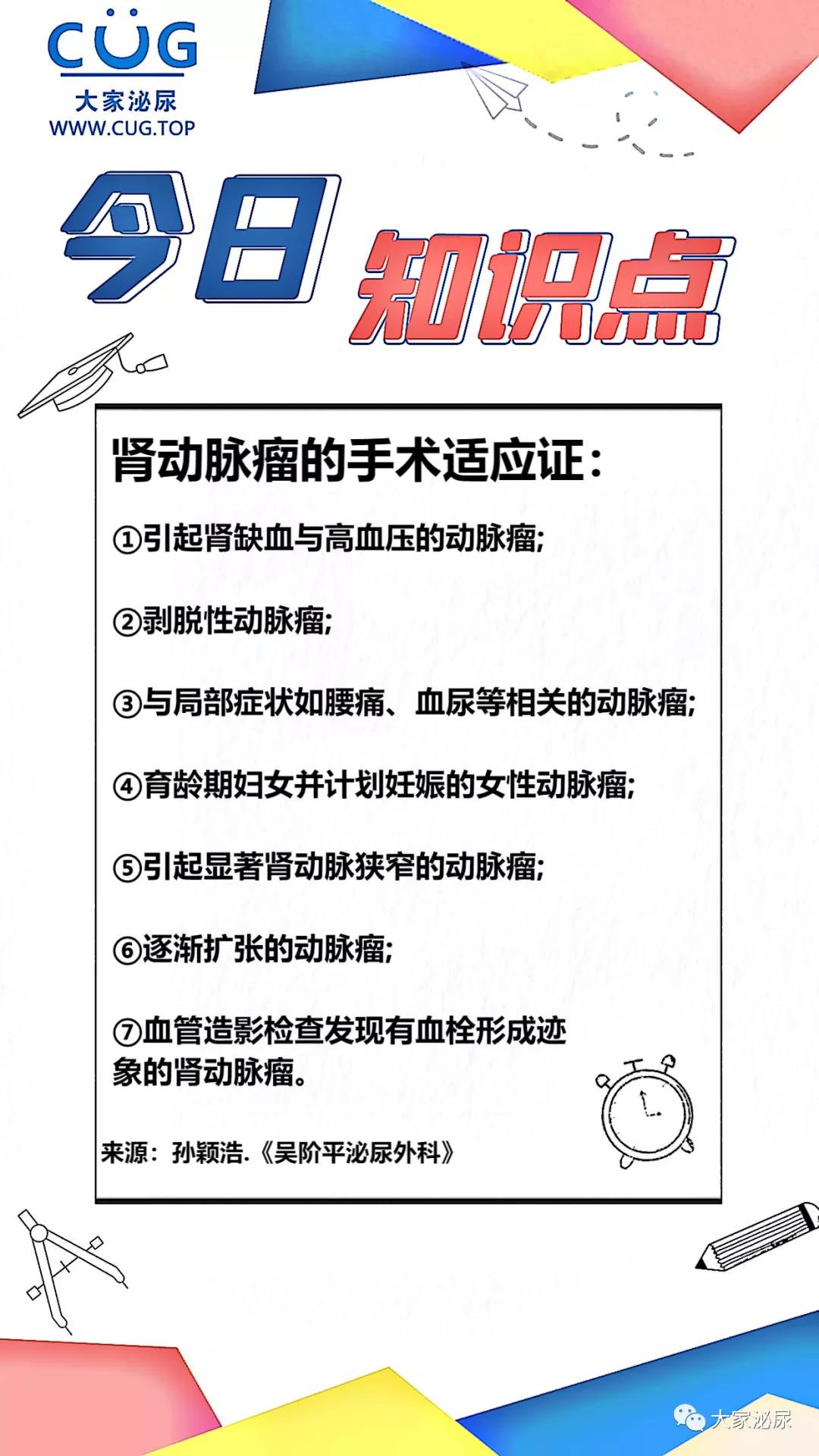 CUG
大家泌尿
WWW.CUG.TOP

今日 知识点

肾动脉瘤的手术适应证：

①引起肾缺血与高血压的动脉瘤;

②剥脱性动脉瘤;

③与局部症状如腰痛、血尿等相关的动脉瘤;

④育龄期妇女并计划妊娠的女性动脉瘤;

⑤引起显著肾动脉狭窄的动脉瘤;

⑥逐渐扩张的动脉瘤;

⑦血管造影检查发现有血栓形成迹象的肾动脉瘤。

来源：孙颖浩.《吴阶平泌尿外科》

大家泌尿